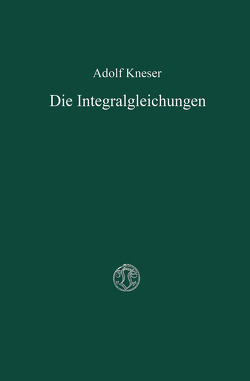 Adolf Kneser

Die Integralgleichungen